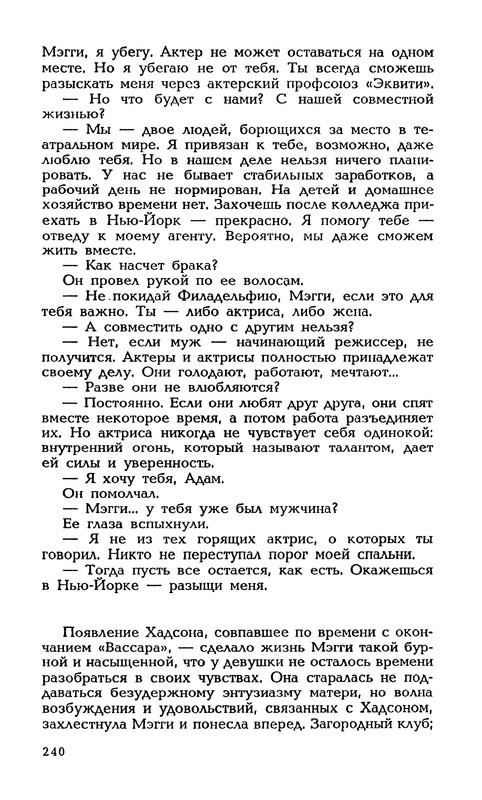 Мэгги, я убегу. Актер не может оставаться на одном месте. Но я убегаю не от тебя. Ты всегда сможешь разыскать меня через актерский профсоюз «Эквити».

— Но что будет с нами? С нашей совместной жизнью?

— Мы — двое людей, борющихся за место в театральном мире. Я привязан к тебе, возможно, даже люблю тебя. Но в нашем деле нельзя ничего планировать. У нас не бывает стабильных заработков, а рабочий день не нормирован. На детей и домашнее хозяйство времени нет. Захочешь после колледжа приехать в Нью-Йорк — прекрасно. Я помогу тебе — отведу к моему агенту. Вероятно, мы даже сможем жить вместе.

— Как насчет брака?

Он провел рукой по ее волосам.

— Не покидай Филадельфию, Мэгги, если это для тебя важно. Ты — либо актриса, либо жена.

— А совместить одно с другим нельзя?

— Нет, если муж — начинающий режиссер, не получится. Актеры и актрисы полностью принадлежат своему делу. Они голодают, работают, мечтают...

— Разве они не влюбляются?

— Постоянно. Если они любят друг друга, они спят вместе некоторое время, а потом работа разъединяет их. Но актриса никогда не чувствует себя одинокой: внутренний огонь, который называют талантом, дает ей силы и уверенность.

— Я хочу тебя, Адам.

Он помолчал.

— Мэгги... у тебя уже был мужчина?

Ее глаза вспыхнули.

— Я не из тех горящих актрис, о которых ты говорил. Никто не переступал порог моей спальни.

— Тогда пусть все остается, как есть. Окажешься в Нью-Йорке — разыщи меня.

Появление Хадсона, совпавшее по времени с окончанием «Вассара», — сделало жизнь Мэгги такой бурной и насыщенной, что у девушки не осталось времени разобраться в своих чувствах. Она старалась не поддаваться безудержному энтузиазму матери, но волна возбуждения и удовольствий, связанных с Хадсоном, захлестнула Мэгги и понесла вперед. Загородный клуб;

240